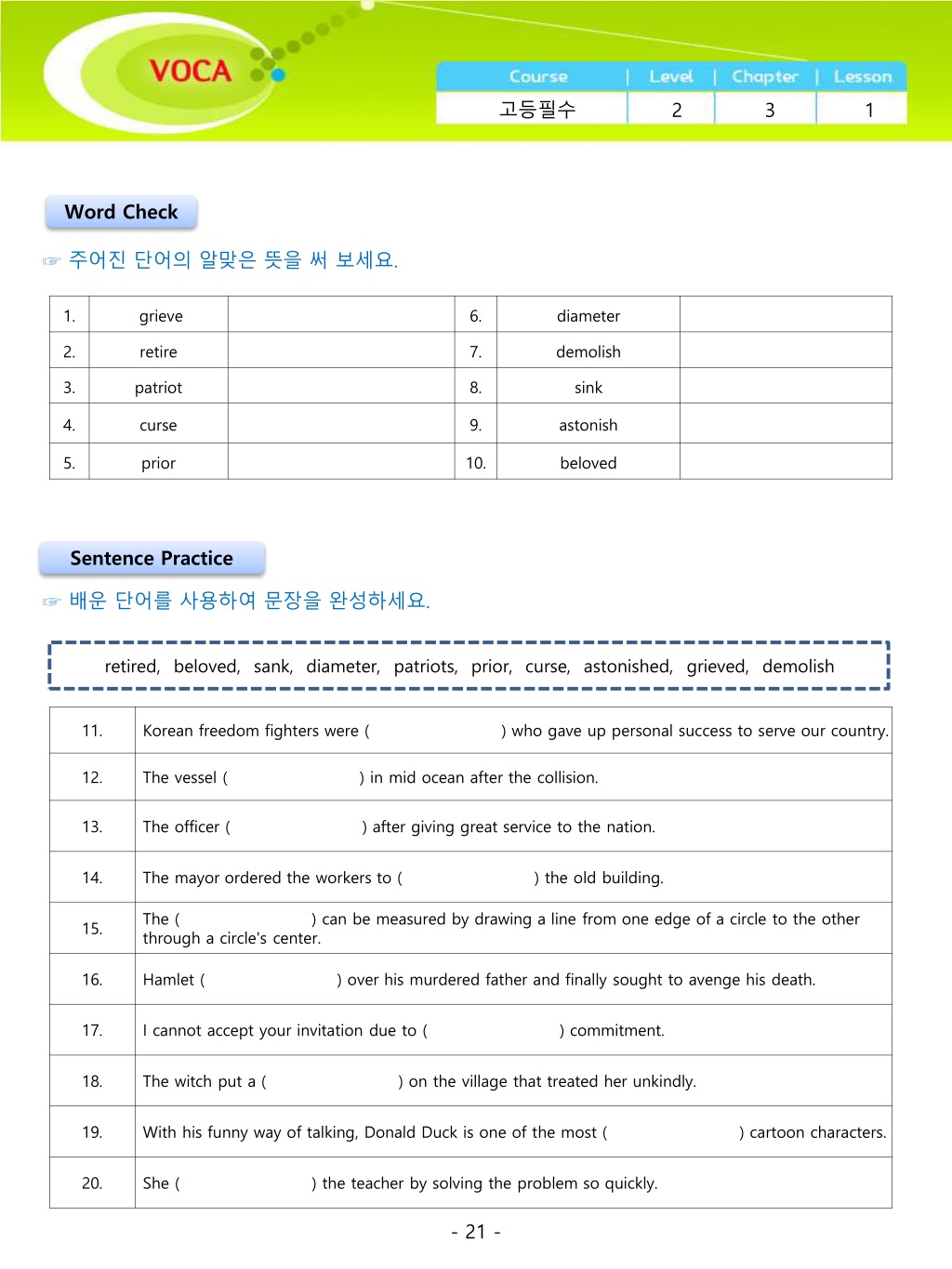 VOCA

| Course | Level | Chapter | Lesson |
|---|---|---|---|
| 고등필수 | 2 | 3 | 1 |

Word Check

☞ 주어진 단어의 알맞은 뜻을 써 보세요.

| 1. | grieve | | 6. | diameter | |
|---|---|---|---|---|---|
| 2. | retire | | 7. | demolish | |
| 3. | patriot | | 8. | sink | |
| 4. | curse | | 9. | astonish | |
| 5. | prior | | 10. | beloved | |

Sentence Practice

☞ 배운 단어를 사용하여 문장을 완성하세요.

retired, beloved, sank, diameter, patriots, prior, curse, astonished, grieved, demolish

| 11. | Korean freedom fighters were ( ) who gave up personal success to serve our country. |
|---|---|
| 12. | The vessel ( ) in mid ocean after the collision. |
| 13. | The officer ( ) after giving great service to the nation. |
| 14. | The mayor ordered the workers to ( ) the old building. |
| 15. | The ( ) can be measured by drawing a line from one edge of a circle to the other through a circle's center. |
| 16. | Hamlet ( ) over his murdered father and finally sought to avenge his death. |
| 17. | I cannot accept your invitation due to ( ) commitment. |
| 18. | The witch put a ( ) on the village that treated her unkindly. |
| 19. | With his funny way of talking, Donald Duck is one of the most ( ) cartoon characters. |
| 20. | She ( ) the teacher by solving the problem so quickly. |

- 21 -